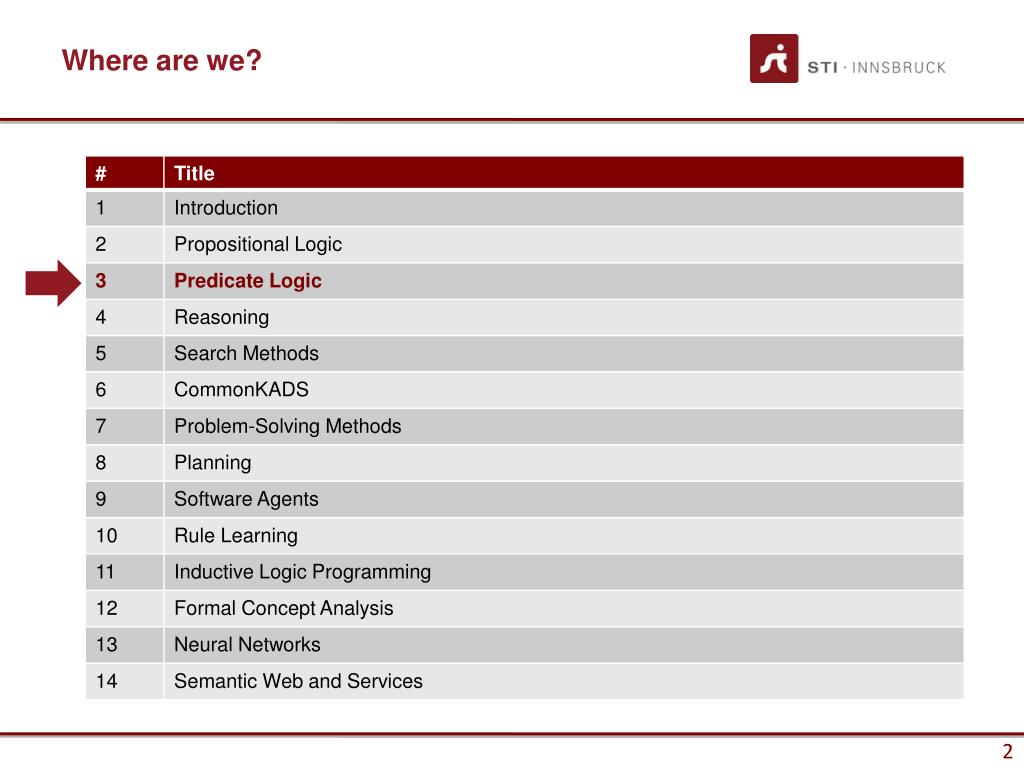 Where are we?

STI · INNSBRUCK

| # | Title |
|---|---|
| 1 | Introduction |
| 2 | Propositional Logic |
| 3 | Predicate Logic |
| 4 | Reasoning |
| 5 | Search Methods |
| 6 | CommonKADS |
| 7 | Problem-Solving Methods |
| 8 | Planning |
| 9 | Software Agents |
| 10 | Rule Learning |
| 11 | Inductive Logic Programming |
| 12 | Formal Concept Analysis |
| 13 | Neural Networks |
| 14 | Semantic Web and Services |

2